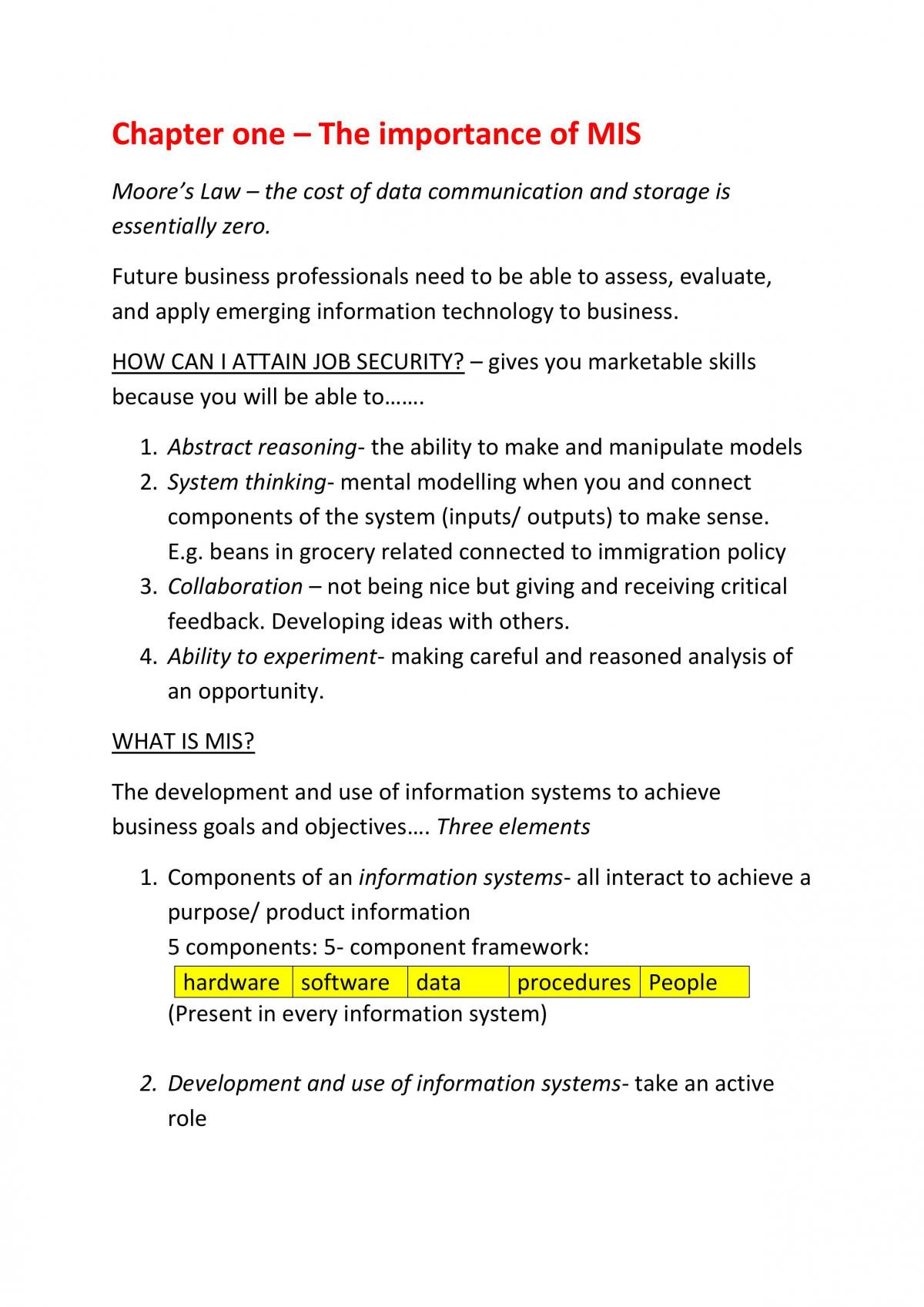 Chapter one – The importance of MIS

Moore's Law – the cost of data communication and storage is essentially zero.

Future business professionals need to be able to assess, evaluate, and apply emerging information technology to business.

HOW CAN I ATTAIN JOB SECURITY? – gives you marketable skills because you will be able to…….

1. Abstract reasoning- the ability to make and manipulate models
2. System thinking- mental modelling when you and connect components of the system (inputs/ outputs) to make sense. E.g. beans in grocery related connected to immigration policy
3. Collaboration – not being nice but giving and receiving critical feedback. Developing ideas with others.
4. Ability to experiment- making careful and reasoned analysis of an opportunity.

WHAT IS MIS?

The development and use of information systems to achieve business goals and objectives…. Three elements

1. Components of an information systems- all interact to achieve a purpose/ product information
5 components: 5- component framework:

| hardware | software | data | procedures | People |
|---|---|---|---|---|

(Present in every information system)

2. Development and use of information systems- take an active role